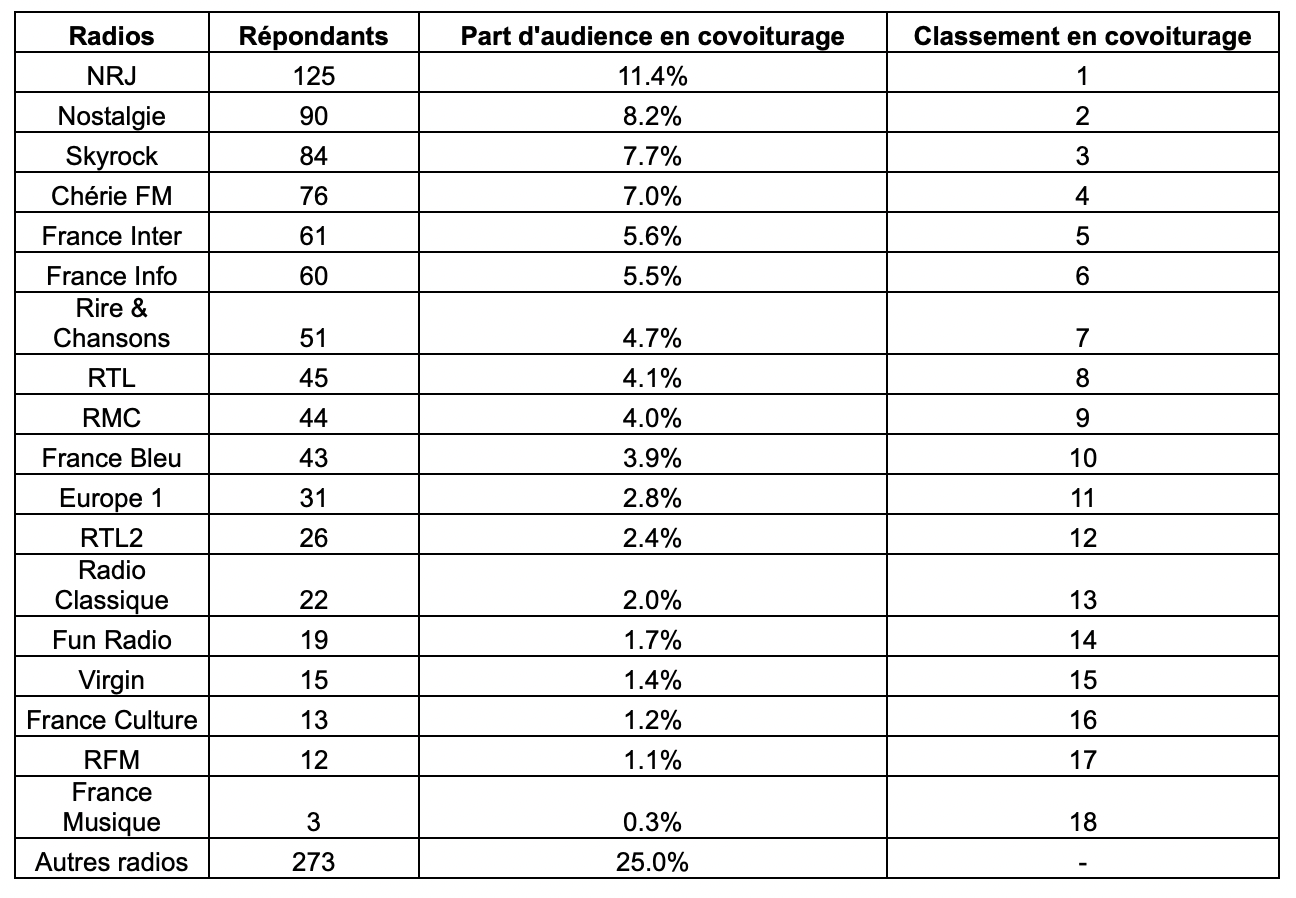 | Radios | Répondants | Part d'audience en covoiturage | Classement en covoiturage |
|---|---|---|---|
| NRJ | 125 | 11.4% | 1 |
| Nostalgie | 90 | 8.2% | 2 |
| Skyrock | 84 | 7.7% | 3 |
| Chérie FM | 76 | 7.0% | 4 |
| France Inter | 61 | 5.6% | 5 |
| France Info | 60 | 5.5% | 6 |
| Rire & Chansons | 51 | 4.7% | 7 |
| RTL | 45 | 4.1% | 8 |
| RMC | 44 | 4.0% | 9 |
| France Bleu | 43 | 3.9% | 10 |
| Europe 1 | 31 | 2.8% | 11 |
| RTL2 | 26 | 2.4% | 12 |
| Radio Classique | 22 | 2.0% | 13 |
| Fun Radio | 19 | 1.7% | 14 |
| Virgin | 15 | 1.4% | 15 |
| France Culture | 13 | 1.2% | 16 |
| RFM | 12 | 1.1% | 17 |
| France Musique | 3 | 0.3% | 18 |
| Autres radios | 273 | 25.0% | - |